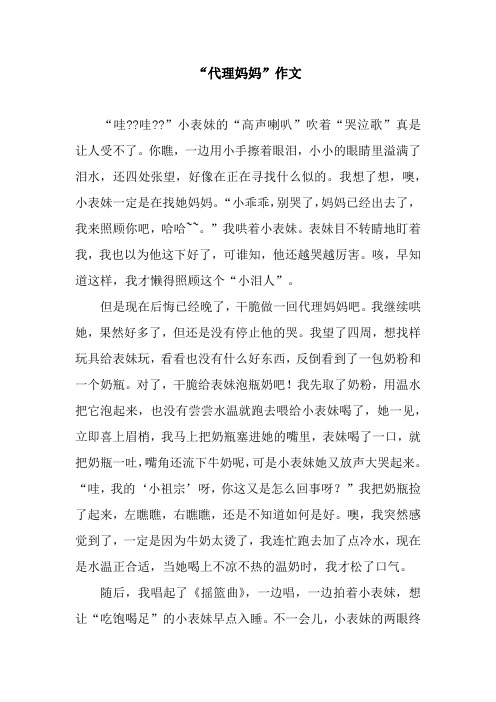 “代理妈妈”作文

“哇??哇??”小表妹的“高声喇叭”吹着“哭泣歌”真是让人受不了。你瞧，一边用小手擦着眼泪，小小的眼睛里溢满了泪水，还四处张望，好像在正在寻找什么似的。我想了想，噢，小表妹一定是在找她妈妈。“小乖乖，别哭了，妈妈已经出去了，我来照顾你吧，哈哈~~。”我哄着小表妹。表妹目不转睛地盯着我，我也以为他这下好了，可谁知，他还越哭越厉害。咳，早知道这样，我才懒得照顾这个“小泪人”。

但是现在后悔已经晚了，干脆做一回代理妈妈吧。我继续哄她，果然好多了，但还是没有停止他的哭。我望了四周，想找样玩具给表妹玩，看看也没有什么好东西，反倒看到了一包奶粉和一个奶瓶。对了，干脆给表妹泡瓶奶吧！我先取了奶粉，用温水把它泡起来，也没有尝尝水温就跑去喂给小表妹喝了，她一见，立即喜上眉梢，我马上把奶瓶塞进她的嘴里，表妹喝了一口，就把奶瓶一吐，嘴角还流下牛奶呢，可是小表妹她又放声大哭起来。“哇，我的‘小祖宗’呀，你这又是怎么回事呀？”我把奶瓶捡了起来，左瞧瞧，右瞧瞧，还是不知道如何是好。噢，我突然感觉到了，一定是因为牛奶太烫了，我连忙跑去加了点冷水，现在是水温正合适，当她喝上不凉不热的温奶时，我才松了口气。

随后，我唱起了《摇篮曲》，一边唱，一边拍着小表妹，想让“吃饱喝足”的小表妹早点入睡。不一会儿，小表妹的两眼终